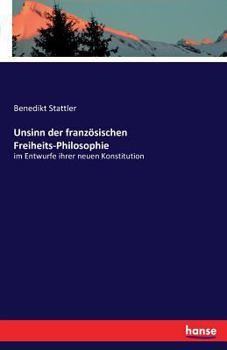 Benedikt Stattler

Unsinn der französischen Freiheits-Philosophie

im Entwurfe ihrer neuen Konstitution

hanse